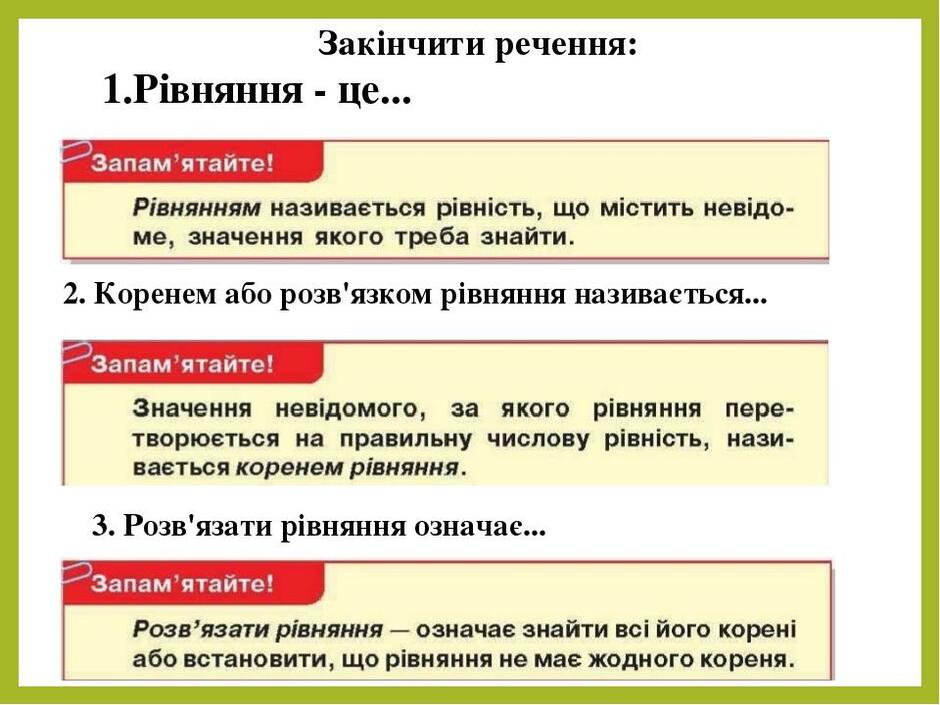 Закінчити речення:

1.Рівняння - це...

Запам'ятайте!

Рівнянням називається рівність, що містить невідоме, значення якого треба знайти.

2. Коренем або розв'язком рівняння називається...

Запам'ятайте!

Значення невідомого, за якого рівняння перетворюється на правильну числову рівність, називається коренем рівняння.

3. Розв'язати рівняння означає...

Запам'ятайте!

Розв'язати рівняння — означає знайти всі його корені або встановити, що рівняння не має жодного кореня.